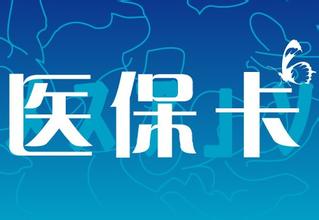 医保卡